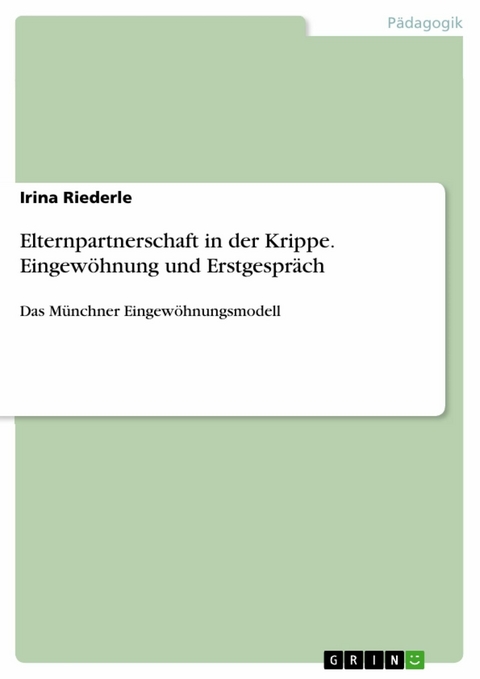 Pädagogik

Irina Riederle

Elternpartnerschaft in der Krippe. Eingewöhnung und Erstgespräch

Das Münchner Eingewöhnungsmodell

GRIN